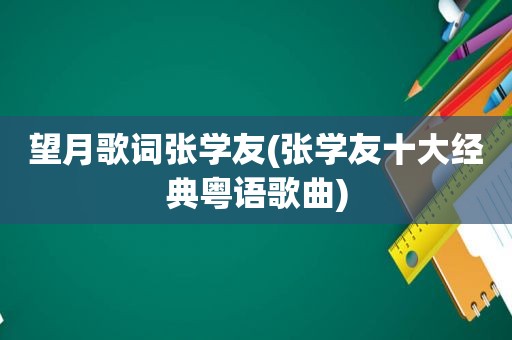 望月歌词张学友(张学友十大经典粤语歌曲)